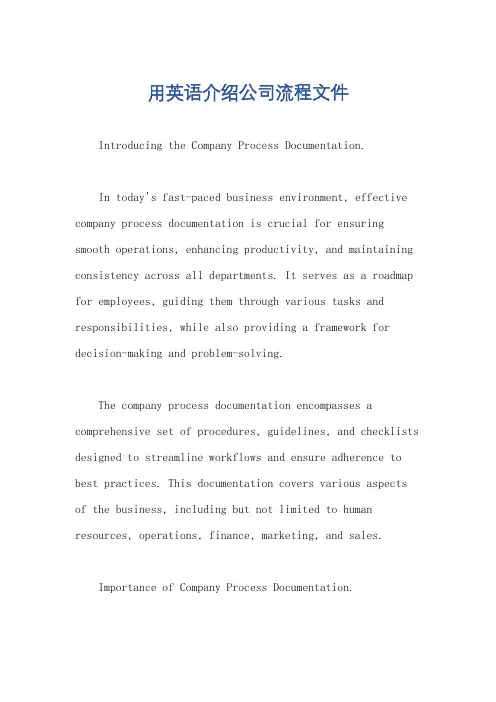 用英语介绍公司流程文件

Introducing the Company Process Documentation.

In today's fast-paced business environment, effective company process documentation is crucial for ensuring smooth operations, enhancing productivity, and maintaining consistency across all departments. It serves as a roadmap for employees, guiding them through various tasks and responsibilities, while also providing a framework for decision-making and problem-solving.

The company process documentation encompasses a comprehensive set of procedures, guidelines, and checklists designed to streamline workflows and ensure adherence to best practices. This documentation covers various aspects of the business, including but not limited to human resources, operations, finance, marketing, and sales.

Importance of Company Process Documentation.